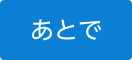 あとで